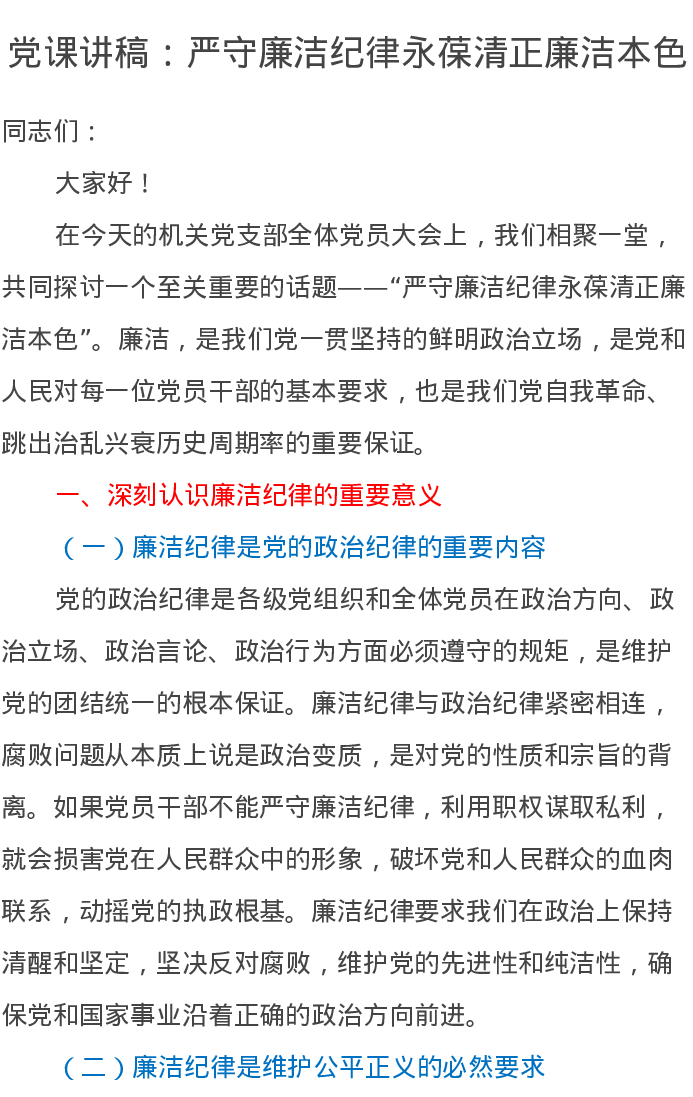 党课讲稿：严守廉洁纪律永葆清正廉洁本色

同志们：

大家好！

在今天的机关党支部全体党员大会上，我们相聚一堂，共同探讨一个至关重要的话题——“严守廉洁纪律永葆清正廉洁本色”。廉洁，是我们党一贯坚持的鲜明政治立场，是党和人民对每一位党员干部的基本要求，也是我们党自我革命、跳出治乱兴衰历史周期率的重要保证。

一、深刻认识廉洁纪律的重要意义

（一）廉洁纪律是党的政治纪律的重要内容

党的政治纪律是各级党组织和全体党员在政治方向、政治立场、政治言论、政治行为方面必须遵守的规矩，是维护党的团结统一的根本保证。廉洁纪律与政治纪律紧密相连，腐败问题从本质上说是政治变质，是对党的性质和宗旨的背离。如果党员干部不能严守廉洁纪律，利用职权谋取私利，就会损害党在人民群众中的形象，破坏党和人民群众的血肉联系，动摇党的执政根基。廉洁纪律要求我们在政治上保持清醒和坚定，坚决反对腐败，维护党的先进性和纯洁性，确保党和国家事业沿着正确的政治方向前进。

（二）廉洁纪律是维护公平正义的必然要求